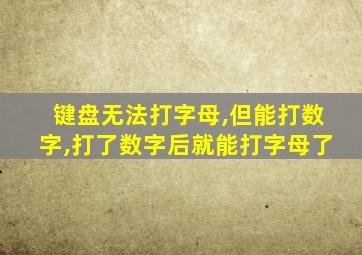 键盘无法打字母,但能打数字,打了数字后就能打字母了